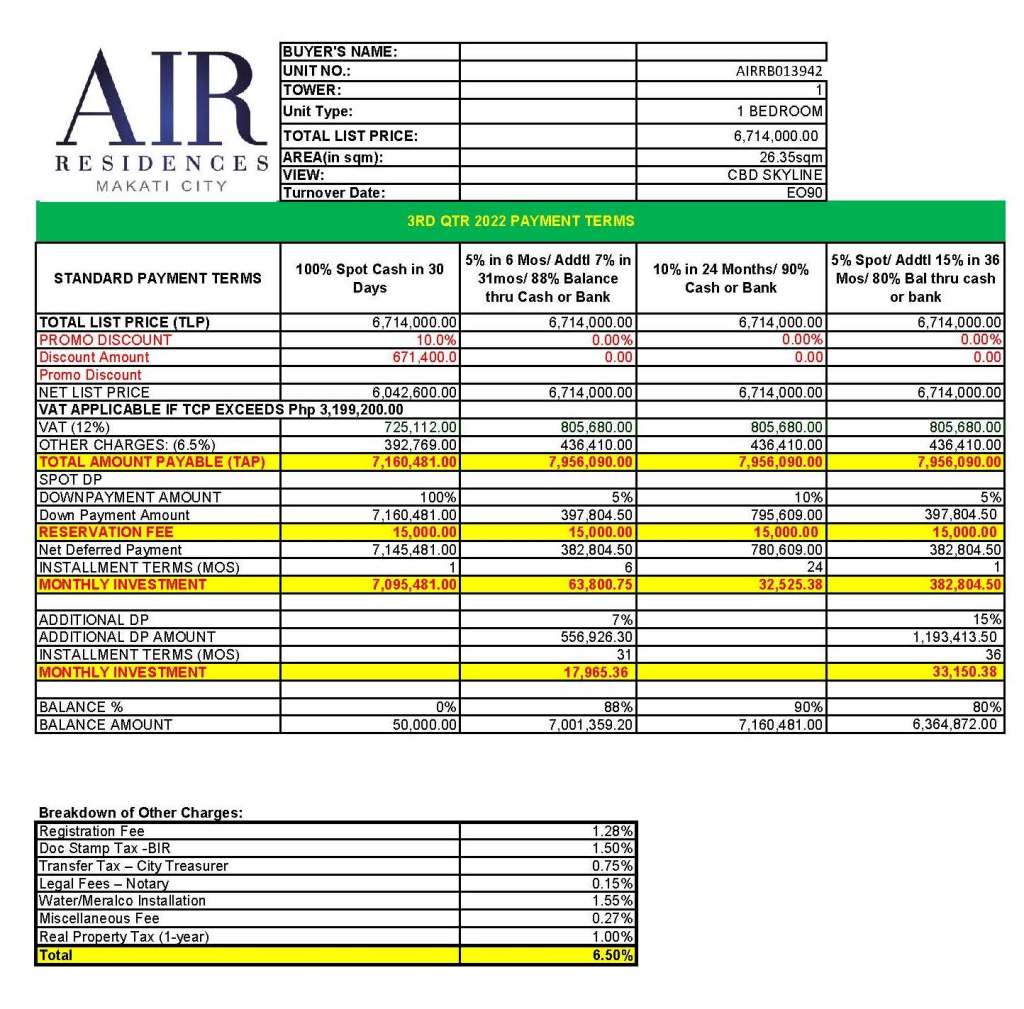 AIR
RESIDENCES
MAKATI CITY

| BUYER'S NAME: | | |
|---|---|---|
| UNIT NO.: | | AIRRB013942 |
| TOWER: | | 1 |
| Unit Type: | | 1 BEDROOM |
| TOTAL LIST PRICE: | | 6,714,000.00 |
| AREA(in sqm): | | 26.35sqm |
| VIEW: | | CBD SKYLINE |
| Turnover Date: | | EO90 |

3RD QTR 2022 PAYMENT TERMS

| STANDARD PAYMENT TERMS | 100% Spot Cash in 30 Days | 5% in 6 Mos/ Addtl 7% in 31mos/ 88% Balance thru Cash or Bank | 10% in 24 Months/ 90% Cash or Bank | 5% Spot/ Addtl 15% in 36 Mos/ 80% Bal thru cash or bank |
|---|---|---|---|---|
| TOTAL LIST PRICE (TLP) | 6,714,000.00 | 6,714,000.00 | 6,714,000.00 | 6,714,000.00 |
| PROMO DISCOUNT | 10.0% | 0.00% | 0.00% | 0.00% |
| Discount Amount | 671,400.0 | 0.00 | 0.00 | 0.00 |
| Promo Discount | | | | |
| NET LIST PRICE | 6,042,600.00 | 6,714,000.00 | 6,714,000.00 | 6,714,000.00 |
| VAT APPLICABLE IF TCP EXCEEDS Php 3,199,200.00 | | | | |
| VAT (12%) | 725,112.00 | 805,680.00 | 805,680.00 | 805,680.00 |
| OTHER CHARGES: (6.5%) | 392,769.00 | 436,410.00 | 436,410.00 | 436,410.00 |
| TOTAL AMOUNT PAYABLE (TAP) | 7,160,481.00 | 7,956,090.00 | 7,956,090.00 | 7,956,090.00 |
| SPOT DP | | | | |
| DOWNPAYMENT AMOUNT | 100% | 5% | 10% | 5% |
| Down Payment Amount | 7,160,481.00 | 397,804.50 | 795,609.00 | 397,804.50 |
| RESERVATION FEE | 15,000.00 | 15,000.00 | 15,000.00 | 15,000.00 |
| Net Deferred Payment | 7,145,481.00 | 382,804.50 | 780,609.00 | 382,804.50 |
| INSTALLMENT TERMS (MOS) | 1 | 6 | 24 | 1 |
| MONTHLY INVESTMENT | 7,095,481.00 | 63,800.75 | 32,525.38 | 382,804.50 |
| | | | | |
| ADDITIONAL DP | | 7% | | 15% |
| ADDITIONAL DP AMOUNT | | 556,926.30 | | 1,193,413.50 |
| INSTALLMENT TERMS (MOS) | | 31 | | 36 |
| MONTHLY INVESTMENT | | 17,965.36 | | 33,150.38 |
| | | | | |
| BALANCE % | 0% | 88% | 90% | 80% |
| BALANCE AMOUNT | 50,000.00 | 7,001,359.20 | 7,160,481.00 | 6,364,872.00 |

Breakdown of Other Charges:

| Registration Fee | 1.28% |
|---|---|
| Doc Stamp Tax -BIR | 1.50% |
| Transfer Tax – City Treasurer | 0.75% |
| Legal Fees – Notary | 0.15% |
| Water/Meralco Installation | 1.55% |
| Miscellaneous Fee | 0.27% |
| Real Property Tax (1-year) | 1.00% |
| Total | 6.50% |